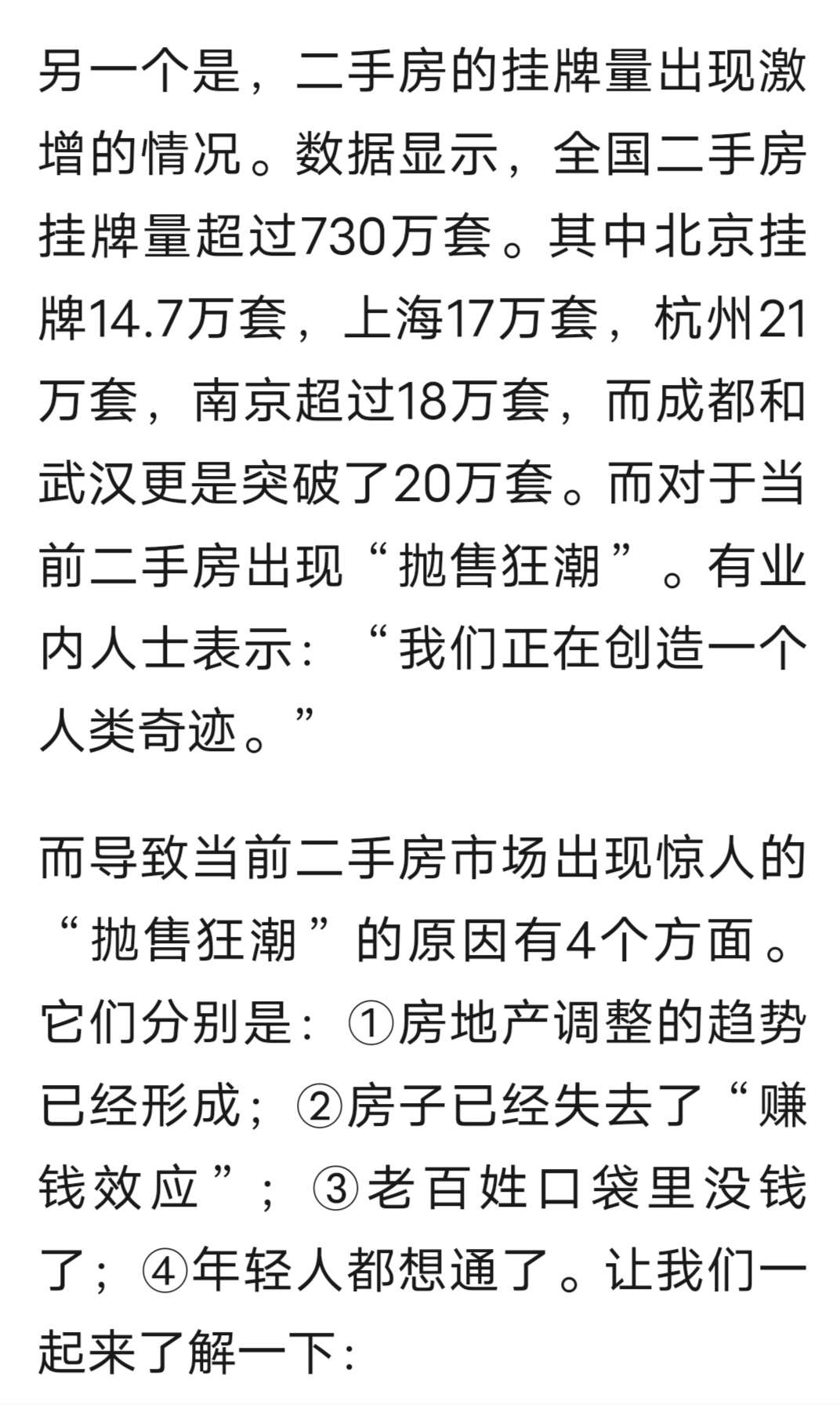 另一个是，二手房的挂牌量出现激增的情况。数据显示，全国二手房挂牌量超过730万套。其中北京挂牌14.7万套，上海17万套，杭州21万套，南京超过18万套，而成都和武汉更是突破了20万套。而对于当前二手房出现“抛售狂潮”。有业内人士表示：“我们正在创造一个人类奇迹。”

而导致当前二手房市场出现惊人的“抛售狂潮”的原因有4个方面。它们分别是：①房地产调整的趋势已经形成；②房子已经失去了“赚钱效应”；③老百姓口袋里没钱了；④年轻人都想通了。让我们一起来了解一下：